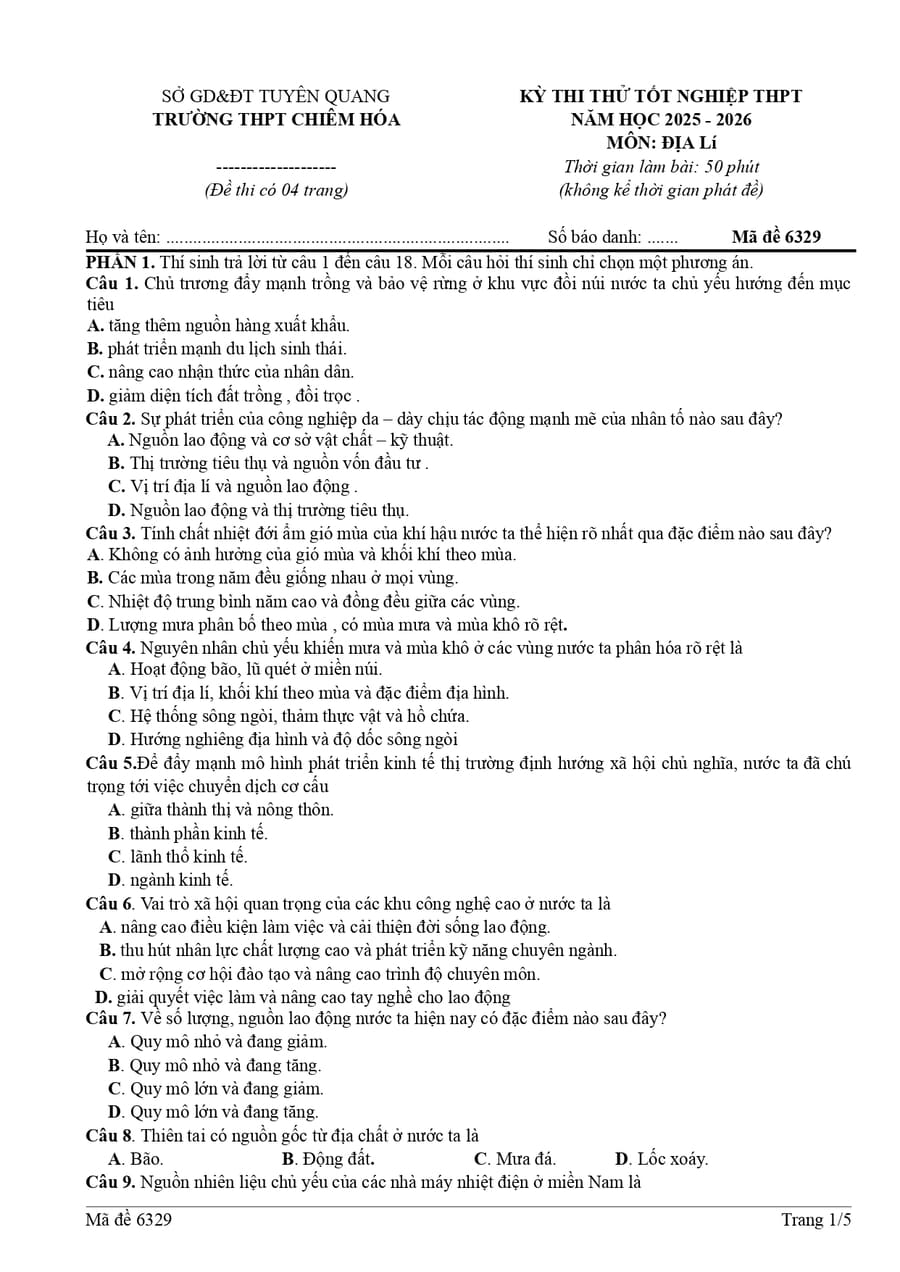 SỞ GD&ĐT TUYÊN QUANG
TRƯỜNG THPT CHIÊM HÓA

--------------------
(Đề thi có 04 trang)

KỲ THI THỬ TỐT NGHIỆP THPT
NĂM HỌC 2025 - 2026
MÔN: ĐỊA LÍ
Thời gian làm bài: 50 phút
(không kể thời gian phát đề)

Họ và tên: ............................................................................ Số báo danh: ....... Mã đề 6329

PHẦN 1. Thí sinh trả lời từ câu 1 đến câu 18. Mỗi câu hỏi thí sinh chỉ chọn một phương án.
Câu 1. Chủ trương đẩy mạnh trồng và bảo vệ rừng ở khu vực đồi núi nước ta chủ yếu hướng đến mục tiêu
A. tăng thêm nguồn hàng xuất khẩu.
B. phát triển mạnh du lịch sinh thái.
C. nâng cao nhận thức của nhân dân.
D. giảm diện tích đất trống , đồi trọc .
Câu 2. Sự phát triển của công nghiệp da – dày chịu tác động mạnh mẽ của nhân tố nào sau đây?
A. Nguồn lao động và cơ sở vật chất – kỹ thuật.
B. Thị trường tiêu thụ và nguồn vốn đầu tư .
C. Vị trí địa lí và nguồn lao động .
D. Nguồn lao động và thị trường tiêu thụ.
Câu 3. Tính chất nhiệt đới ẩm gió mùa của khí hậu nước ta thể hiện rõ nhất qua đặc điểm nào sau đây?
A. Không có ảnh hưởng của gió mùa và khối khí theo mùa.
B. Các mùa trong năm đều giống nhau ở mọi vùng.
C. Nhiệt độ trung bình năm cao và đồng đều giữa các vùng.
D. Lượng mưa phân bố theo mùa , có mùa mưa và mùa khô rõ rệt.
Câu 4. Nguyên nhân chủ yếu khiến mưa và mùa khô ở các vùng nước ta phân hóa rõ rệt là
A. Hoạt động bão, lũ quét ở miền núi.
B. Vị trí địa lí, khối khí theo mùa và đặc điểm địa hình.
C. Hệ thống sông ngòi, thảm thực vật và hồ chứa.
D. Hướng nghiêng địa hình và độ dốc sông ngòi
Câu 5.Để đẩy mạnh mô hình phát triển kinh tế thị trường định hướng xã hội chủ nghĩa, nước ta đã chú trọng tới việc chuyển dịch cơ cấu
A. giữa thành thị và nông thôn.
B. thành phần kinh tế.
C. lãnh thổ kinh tế.
D. ngành kinh tế.
Câu 6. Vai trò xã hội quan trọng của các khu công nghệ cao ở nước ta là
A. nâng cao điều kiện làm việc và cải thiện đời sống lao động.
B. thu hút nhân lực chất lượng cao và phát triển kỹ năng chuyên ngành.
C. mở rộng cơ hội đào tạo và nâng cao trình độ chuyên môn.
D. giải quyết việc làm và nâng cao tay nghề cho lao động
Câu 7. Về số lượng, nguồn lao động nước ta hiện nay có đặc điểm nào sau đây?
A. Quy mô nhỏ và đang giảm.
B. Quy mô nhỏ và đang tăng.
C. Quy mô lớn và đang giảm.
D. Quy mô lớn và đang tăng.
Câu 8. Thiên tai có nguồn gốc từ địa chất ở nước ta là
A. Bão. B. Động đất. C. Mưa đá. D. Lốc xoáy.
Câu 9. Nguồn nhiên liệu chủ yếu của các nhà máy nhiệt điện ở miền Nam là

Mã đề 6329 Trang 1/5